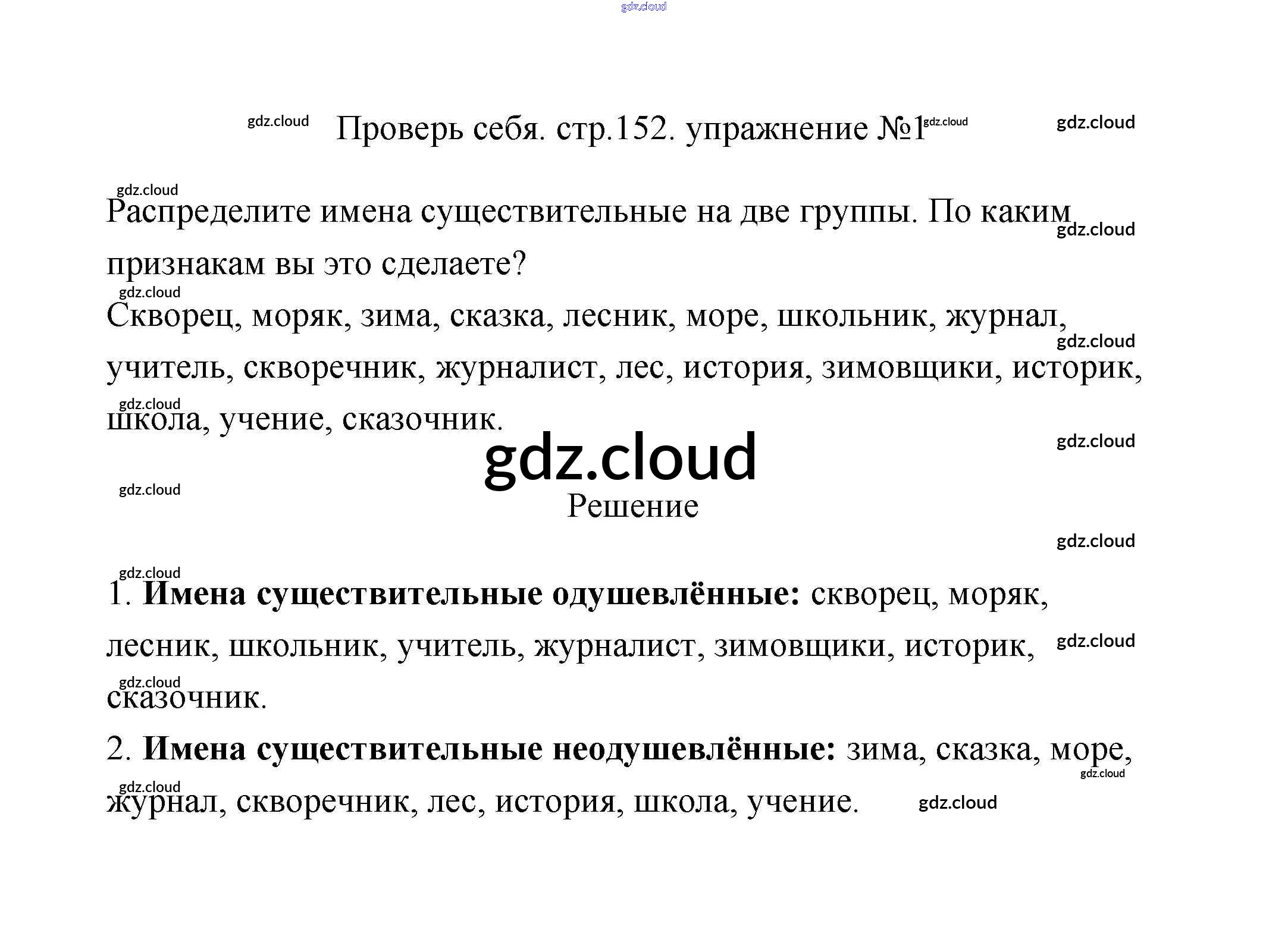 Проверь себя. стр.152. упражнение №1

Распределите имена существительные на две группы. По каким признакам вы это сделаете?

Скворец, моряк, зима, сказка, лесник, море, школьник, журнал, учитель, скворечник, журналист, лес, история, зимовщики, историк, школа, учение, сказочник.

Решение

1. Имена существительные одушевлённые: скворец, моряк, лесник, школьник, учитель, журналист, зимовщики, историк, сказочник.

2. Имена существительные неодушевлённые: зима, сказка, море, журнал, скворечник, лес, история, школа, учение.

gdz.cloud